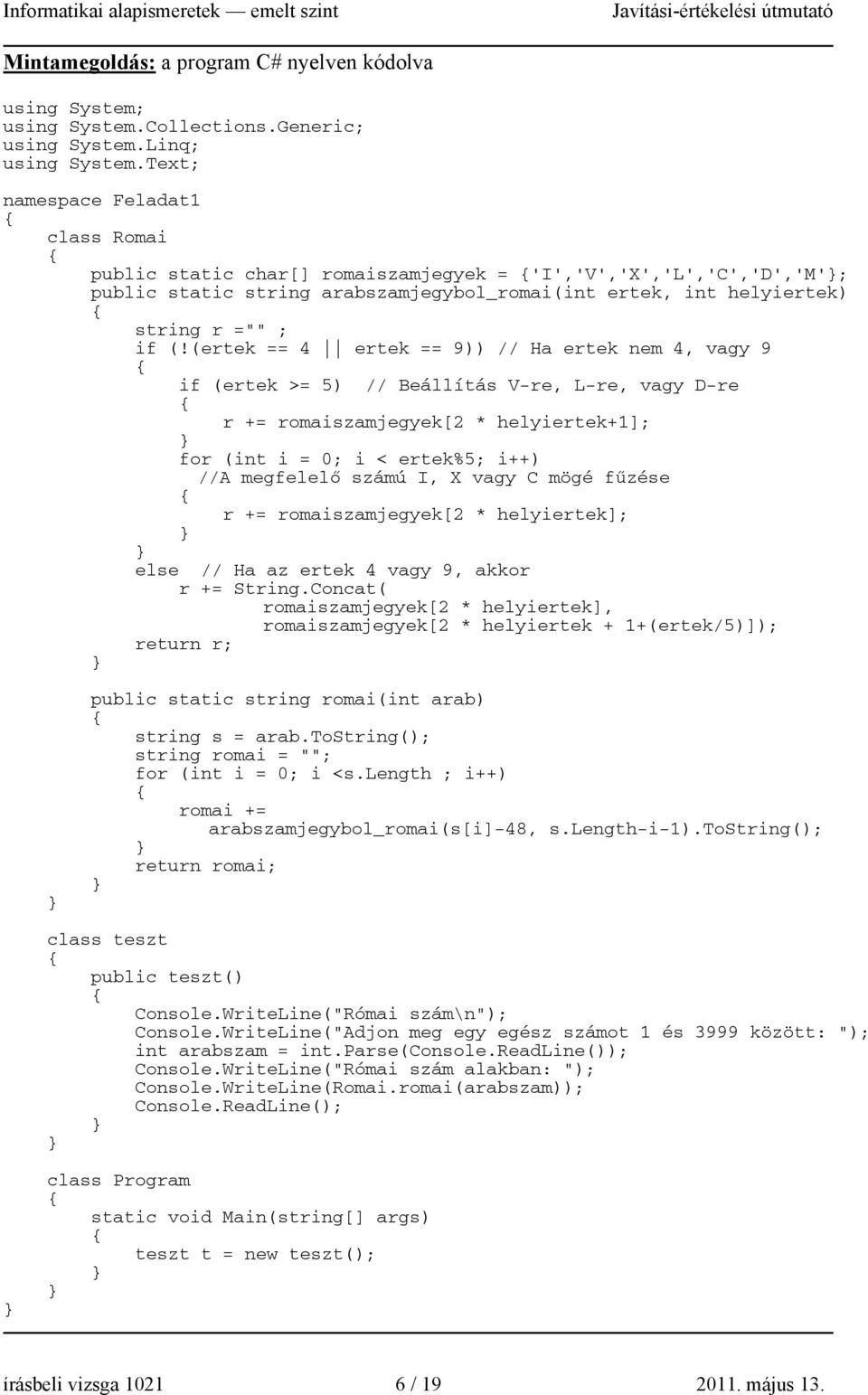 Informatikai alapismeretek — emelt szint    Javítási-értékelési útmutató

Mintamegoldás: a program C# nyelven kódolva

using System;
using System.Collections.Generic;
using System.Linq;
using System.Text;

namespace Feladat1
{
    class Romai
    {
        public static char[] romaiszamjegyek = {'I','V','X','L','C','D','M'};
        public static string arabszamjegybol_romai(int ertek, int helyiertek)
        {
            string r ="" ;
            if (!(ertek == 4 || ertek == 9)) // Ha ertek nem 4, vagy 9
            {
                if (ertek >= 5)  // Beállítás V-re, L-re, vagy D-re
                {
                    r += romaiszamjegyek[2 * helyiertek+1];
                }
                for (int i = 0; i < ertek%5; i++)
                  //A megfelelő számú I, X vagy C mögé fűzése
                {
                    r += romaiszamjegyek[2 * helyiertek];
                }
            }
            else  // Ha az ertek 4 vagy 9, akkor
                r += String.Concat(
                        romaiszamjegyek[2 * helyiertek],
                        romaiszamjegyek[2 * helyiertek + 1+(ertek/5)]);
            return r;
        }

        public static string romai(int arab)
        {
            string s = arab.ToString();
            string romai = "";
            for (int i = 0; i <s.Length ; i++)
            {
                romai +=
                  arabszamjegybol_romai(s[i]-48, s.Length-i-1).ToString();
            }
            return romai;
        }
    }

    class teszt
    {
        public teszt()
        {
            Console.WriteLine("Római szám\n");
            Console.WriteLine("Adjon meg egy egész számot 1 és 3999 között: ");
            int arabszam = int.Parse(Console.ReadLine());
            Console.WriteLine("Római szám alakban: ");
            Console.WriteLine(Romai.romai(arabszam));
            Console.ReadLine();
        }
    }

    class Program
    {
        static void Main(string[] args)
        {
            teszt t = new teszt();
        }
    }
}

írásbeli vizsga 1021    6 / 19    2011. május 13.